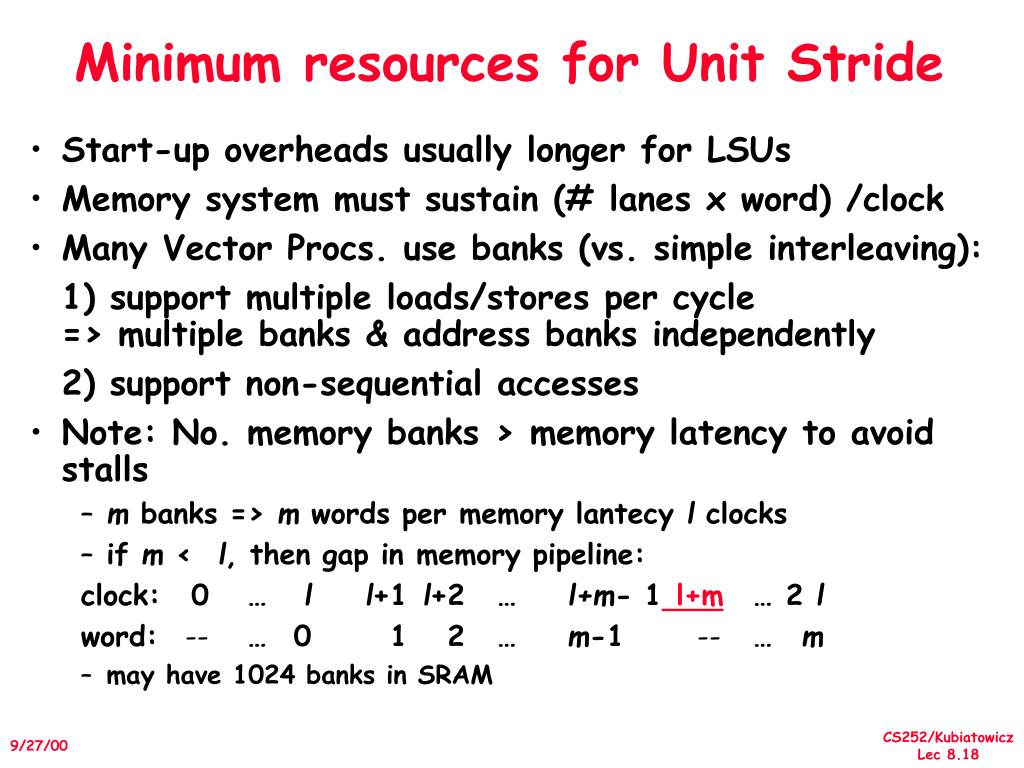 Minimum resources for Unit Stride

• Start-up overheads usually longer for LSUs
• Memory system must sustain (# lanes x word) /clock
• Many Vector Procs. use banks (vs. simple interleaving):
1) support multiple loads/stores per cycle
=> multiple banks & address banks independently
2) support non-sequential accesses
• Note: No. memory banks > memory latency to avoid stalls
– m banks => m words per memory lantecy l clocks
– if m < l, then gap in memory pipeline:
clock: 0 … l l+1 l+2 … l+m- 1 l+m … 2 l
word: -- … 0 1 2 … m-1 -- … m
– may have 1024 banks in SRAM

9/27/00

CS252/Kubiatowicz
Lec 8.18